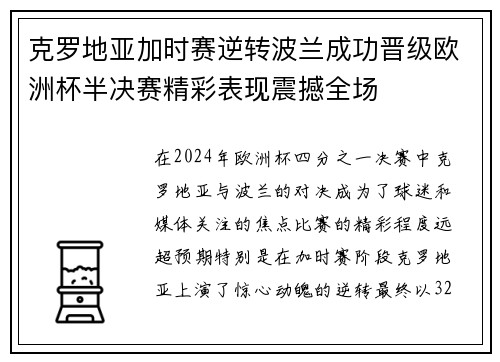 克罗地亚加时赛逆转波兰成功晋级欧洲杯半决赛精彩表现震撼全场

在2024年欧洲杯四分之一决赛中克罗地亚与波兰的对决成为了球迷和媒体关注的焦点比赛的精彩程度远超预期特别是在加时赛阶段克罗地亚上演了惊心动魄的逆转最终以32